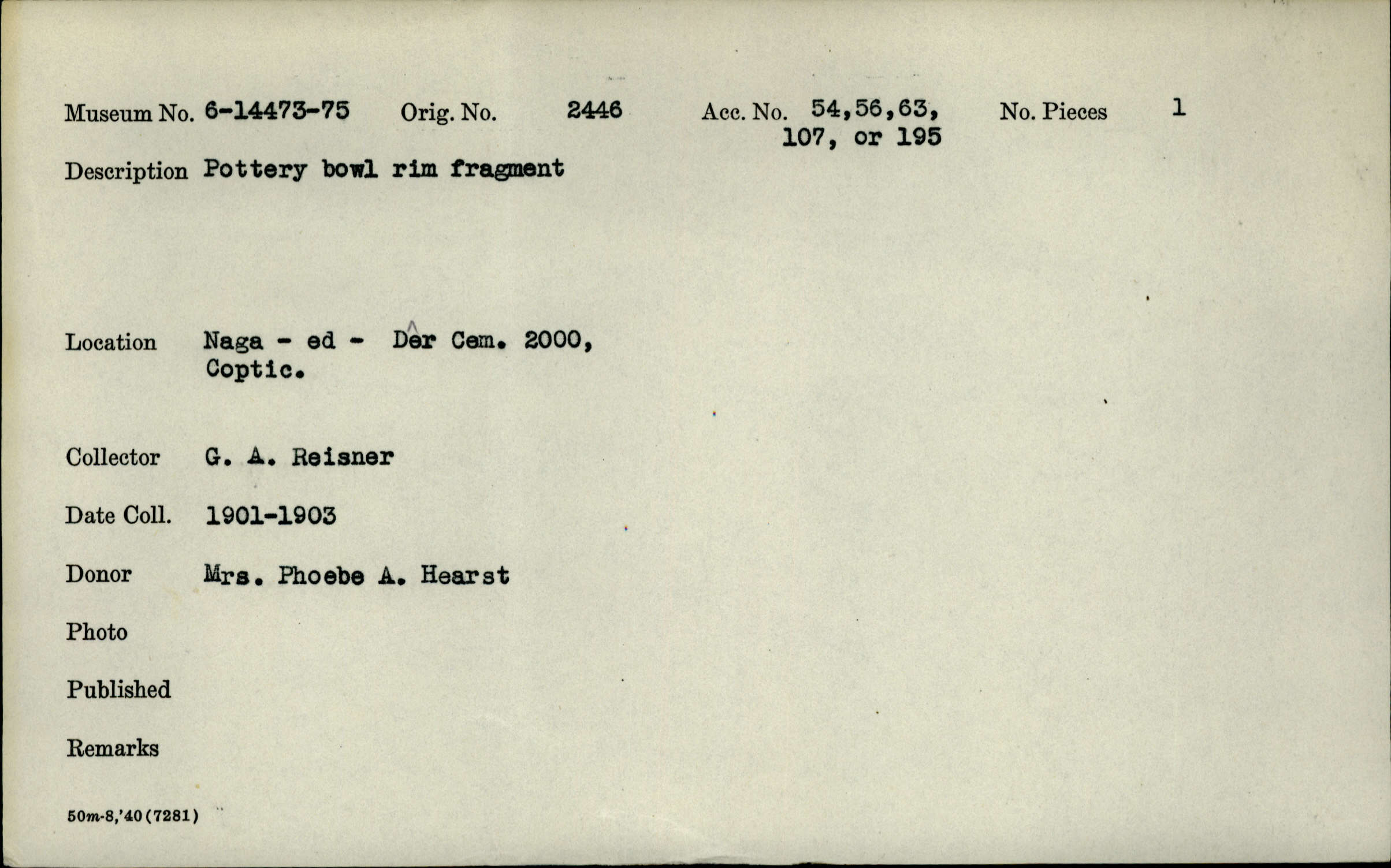 Museum No. 6-14473-75 Orig. No. 2446 Acc. No. 54,56,63, 107, or 195 No. Pieces 1

Description Pottery bowl rim fragment

Location Naga - ed - Dêr Cem. 2000, Coptic.

Collector G. A. Reisner

Date Coll. 1901-1903

Donor Mrs. Phoebe A. Hearst

Photo

Published

Remarks

50m-8,'40(7281)